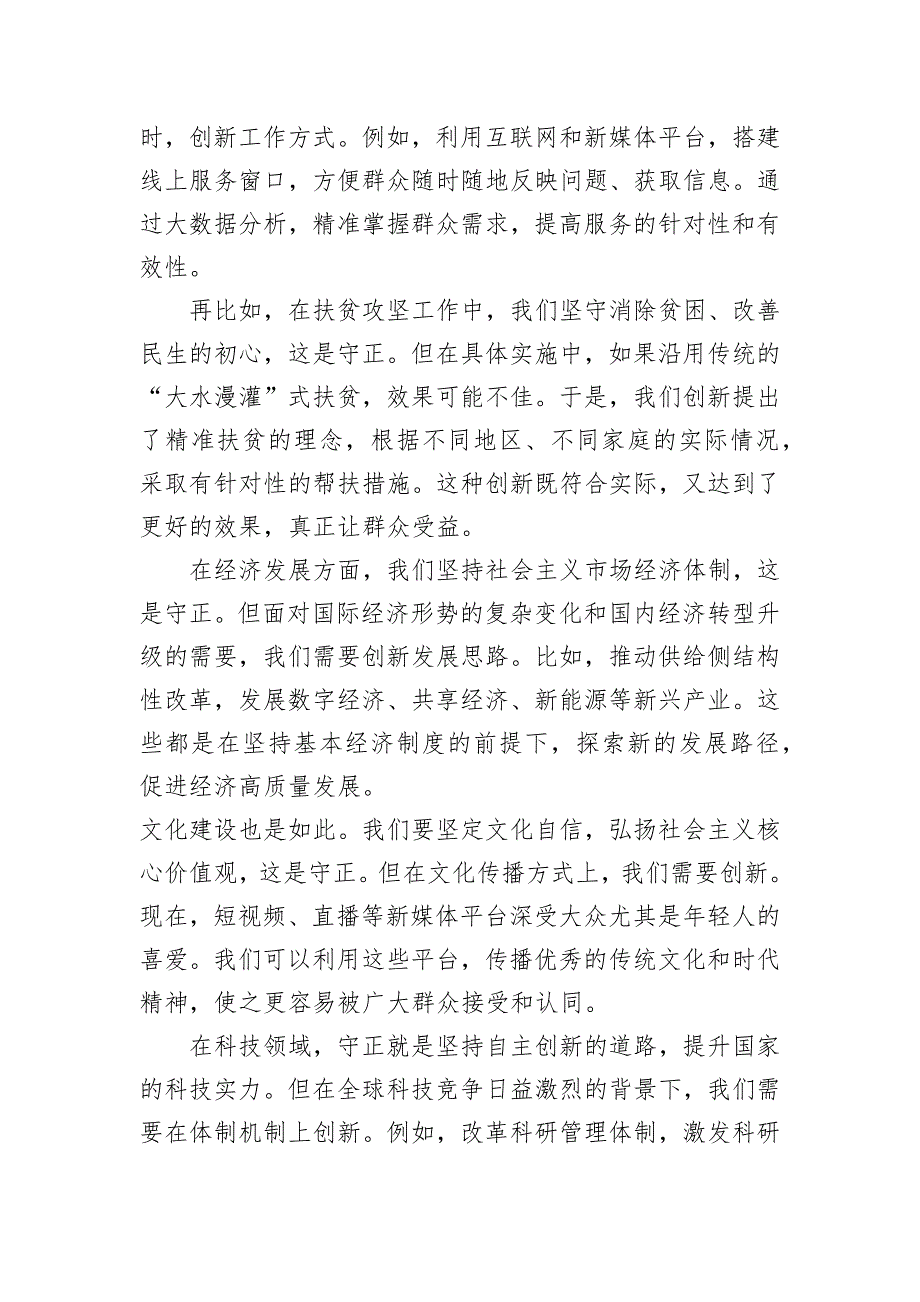 时，创新工作方式。例如，利用互联网和新媒体平台，搭建线上服务窗口，方便群众随时随地反映问题、获取信息。通过大数据分析，精准掌握群众需求，提高服务的针对性和有效性。

再比如，在扶贫攻坚工作中，我们坚守消除贫困、改善民生的初心，这是守正。但在具体实施中，如果沿用传统的“大水漫灌”式扶贫，效果可能不佳。于是，我们创新提出了精准扶贫的理念，根据不同地区、不同家庭的实际情况，采取有针对性的帮扶措施。这种创新既符合实际，又达到了更好的效果，真正让群众受益。

在经济发展方面，我们坚持社会主义市场经济体制，这是守正。但面对国际经济形势的复杂变化和国内经济转型升级的需要，我们需要创新发展思路。比如，推动供给侧结构性改革，发展数字经济、共享经济、新能源等新兴产业。这些都是在坚持基本经济制度的前提下，探索新的发展路径，促进经济高质量发展。

文化建设也是如此。我们要坚定文化自信，弘扬社会主义核心价值观，这是守正。但在文化传播方式上，我们需要创新。现在，短视频、直播等新媒体平台深受大众尤其是年轻人的喜爱。我们可以利用这些平台，传播优秀的传统文化和时代精神，使之更容易被广大群众接受和认同。

在科技领域，守正就是坚持自主创新的道路，提升国家的科技实力。但在全球科技竞争日益激烈的背景下，我们需要在体制机制上创新。例如，改革科研管理体制，激发科研